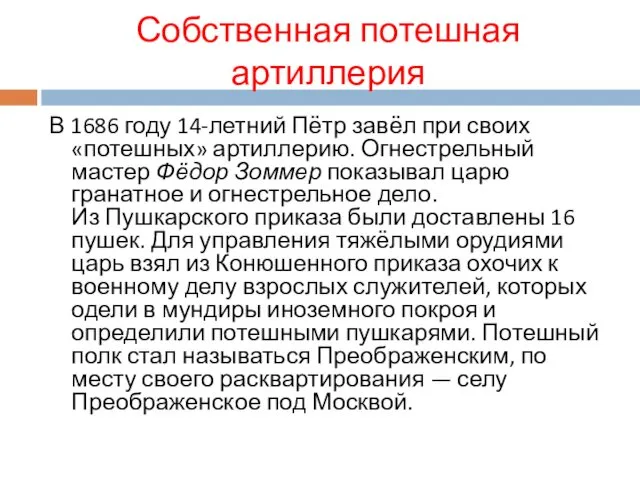 Собственная потешная артиллерия

В 1686 году 14-летний Пётр завёл при своих «потешных» артиллерию. Огнестрельный мастер Фёдор Зоммер показывал царю гранатное и огнестрельное дело.
Из Пушкарского приказа были доставлены 16 пушек. Для управления тяжёлыми орудиями царь взял из Конюшенного приказа охочих к военному делу взрослых служителей, которых одели в мундиры иноземного покроя и определили потешными пушкарями. Потешный полк стал называться Преображенским, по месту своего расквартирования — селу Преображенское под Москвой.